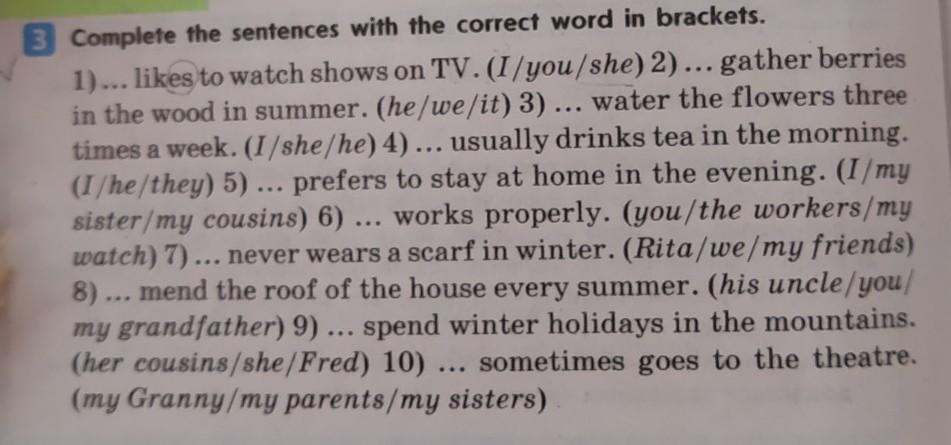 3 Complete the sentences with the correct word in brackets.

1) ... likes to watch shows on TV. (I/you/she) 2) ... gather berries in the wood in summer. (he/we/it) 3) ... water the flowers three times a week. (I/she/he) 4) ... usually drinks tea in the morning. (I/he/they) 5) ... prefers to stay at home in the evening. (I/my sister/my cousins) 6) ... works properly. (you/the workers/my watch) 7) ... never wears a scarf in winter. (Rita/we/my friends) 8) ... mend the roof of the house every summer. (his uncle/you/my grandfather) 9) ... spend winter holidays in the mountains. (her cousins/she/Fred) 10) ... sometimes goes to the theatre. (my Granny/my parents/my sisters)